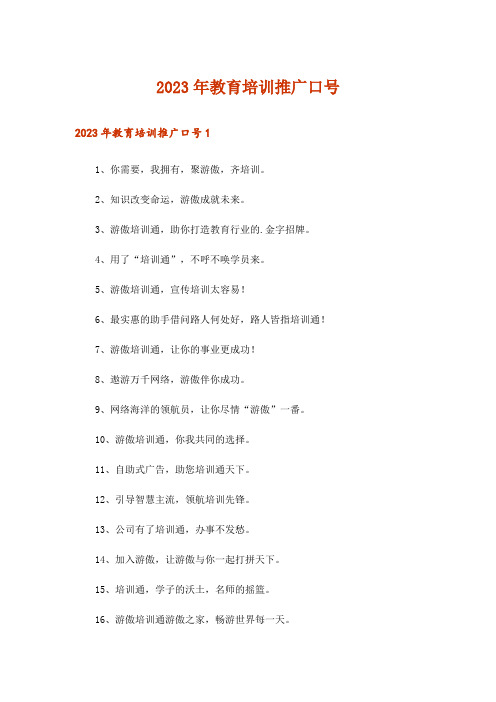 2023年教育培训推广口号

2023年教育培训推广口号1

1、你需要，我拥有，聚游傲，齐培训。

2、知识改变命运，游傲成就未来。

3、游傲培训通，助你打造教育行业的.金字招牌。

4、用了“培训通”，不呼不唤学员来。

5、游傲培训通，宣传培训太容易！

6、最实惠的助手借问路人何处好，路人皆指培训通！

7、游傲培训通，让你的事业更成功！

8、遨游万千网络，游傲伴你成功。

9、网络海洋的领航员，让你尽情“游傲”一番。

10、游傲培训通，你我共同的选择。

11、自助式广告，助您培训通天下。

12、引导智慧主流，领航培训先锋。

13、公司有了培训通，办事不发愁。

14、加入游傲，让游傲与你一起打拼天下。

15、培训通，学子的沃土，名师的摇篮。

16、游傲培训通游傲之家，畅游世界每一天。